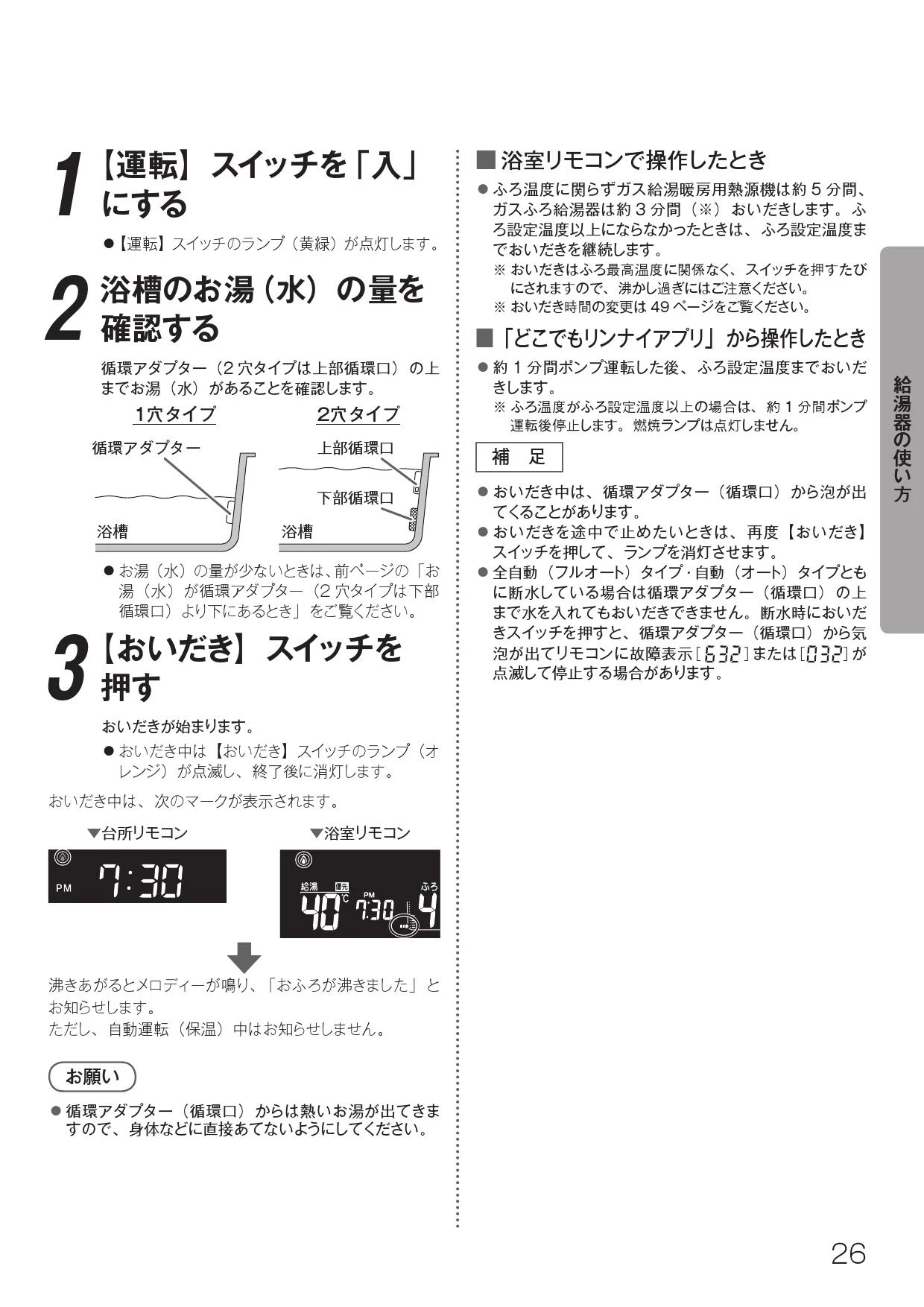 1 【運転】スイッチを「入」にする

●【運転】スイッチのランプ（黄緑）が点灯します。

2 浴槽のお湯（水）の量を確認する

循環アダプター（2 穴タイプは上部循環口）の上までお湯（水）があることを確認します。

1穴タイプ

循環アダプター

浴槽

2穴タイプ

上部循環口

下部循環口

浴槽

● お湯（水）の量が少ないときは、前ページの「お湯（水）が循環アダプター（2 穴タイプは下部循環口）より下にあるとき」をご覧ください。

3 【おいだき】スイッチを押す

おいだきが始まります。

● おいだき中は【おいだき】スイッチのランプ（オレンジ）が点滅し、終了後に消灯します。

おいだき中は、次のマークが表示されます。

▼台所リモコン

PM 7:30

▼浴室リモコン

給湯 優先 40°C PM 7:30 ふろ 4

沸きあがるとメロディーが鳴り、「おふろが沸きました」とお知らせします。
ただし、自動運転（保温）中はお知らせしません。

お願い

● 循環アダプター（循環口）からは熱いお湯が出てきますので、身体などに直接あてないようにしてください。

■ 浴室リモコンで操作したとき

● ふろ温度に関らずガス給湯暖房用熱源機は約 5 分間、ガスふろ給湯器は約 3 分間（※）おいだきします。ふろ設定温度以上にならなかったときは、ふろ設定温度までおいだきを継続します。
※ おいだきはふろ最高温度に関係なく、スイッチを押すたびにされますので、沸かし過ぎにはご注意ください。
※ おいだき時間の変更は 49 ページをご覧ください。

■「どこでもリンナイアプリ」から操作したとき

● 約 1 分間ポンプ運転した後、ふろ設定温度までおいだきします。
※ ふろ温度がふろ設定温度以上の場合は、約 1 分間ポンプ運転後停止します。燃焼ランプは点灯しません。

補 足

● おいだき中は、循環アダプター（循環口）から泡が出てくることがあります。
● おいだきを途中で止めたいときは、再度【おいだき】スイッチを押して、ランプを消灯させます。
● 全自動（フルオート）タイプ・自動（オート）タイプともに断水している場合は循環アダプター（循環口）の上まで水を入れてもおいだきできません。断水時においだきスイッチを押すと、循環アダプター（循環口）から気泡が出てリモコンに故障表示［632］または［032］が点滅して停止する場合があります。

給湯器の使い方

26